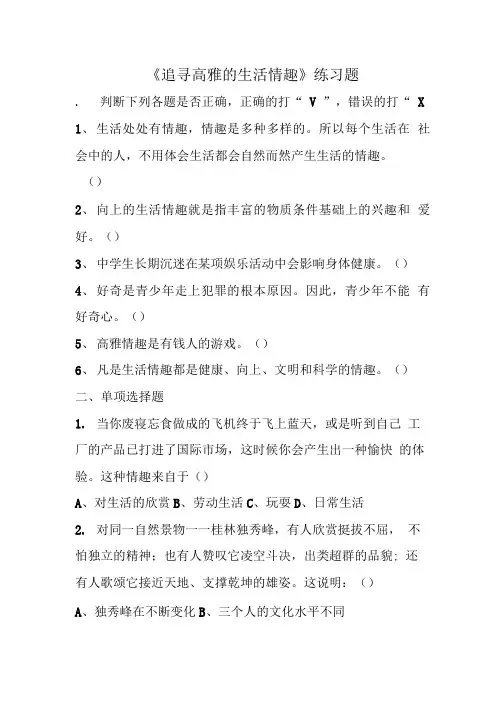 《追寻高雅的生活情趣》练习题

. 判断下列各题是否正确，正确的打“ V ”，错误的打“ X

1、生活处处有情趣，情趣是多种多样的。所以每个生活在 社会中的人，不用体会生活都会自然而然产生生活的情趣。 ()

2、向上的生活情趣就是指丰富的物质条件基础上的兴趣和 爱好。()

3、中学生长期沉迷在某项娱乐活动中会影响身体健康。()

4、好奇是青少年走上犯罪的根本原因。因此，青少年不能 有好奇心。()

5、高雅情趣是有钱人的游戏。()

6、凡是生活情趣都是健康、向上、文明和科学的情趣。()

二、单项选择题

1. 当你废寝忘食做成的飞机终于飞上蓝天，或是听到自己 工厂的产品已打进了国际市场，这时候你会产生出一种愉快 的体验。这种情趣来自于()

A、对生活的欣赏 B、劳动生活 C、玩耍 D、日常生活

2. 对同一自然景物一一桂林独秀峰，有人欣赏挺拔不屈， 不怕独立的精神；也有人赞叹它凌空斗决，出类超群的品貌；还有人歌颂它接近天地、支撑乾坤的雄姿。这说明：()

A、独秀峰在不断变化 B、三个人的文化水平不同